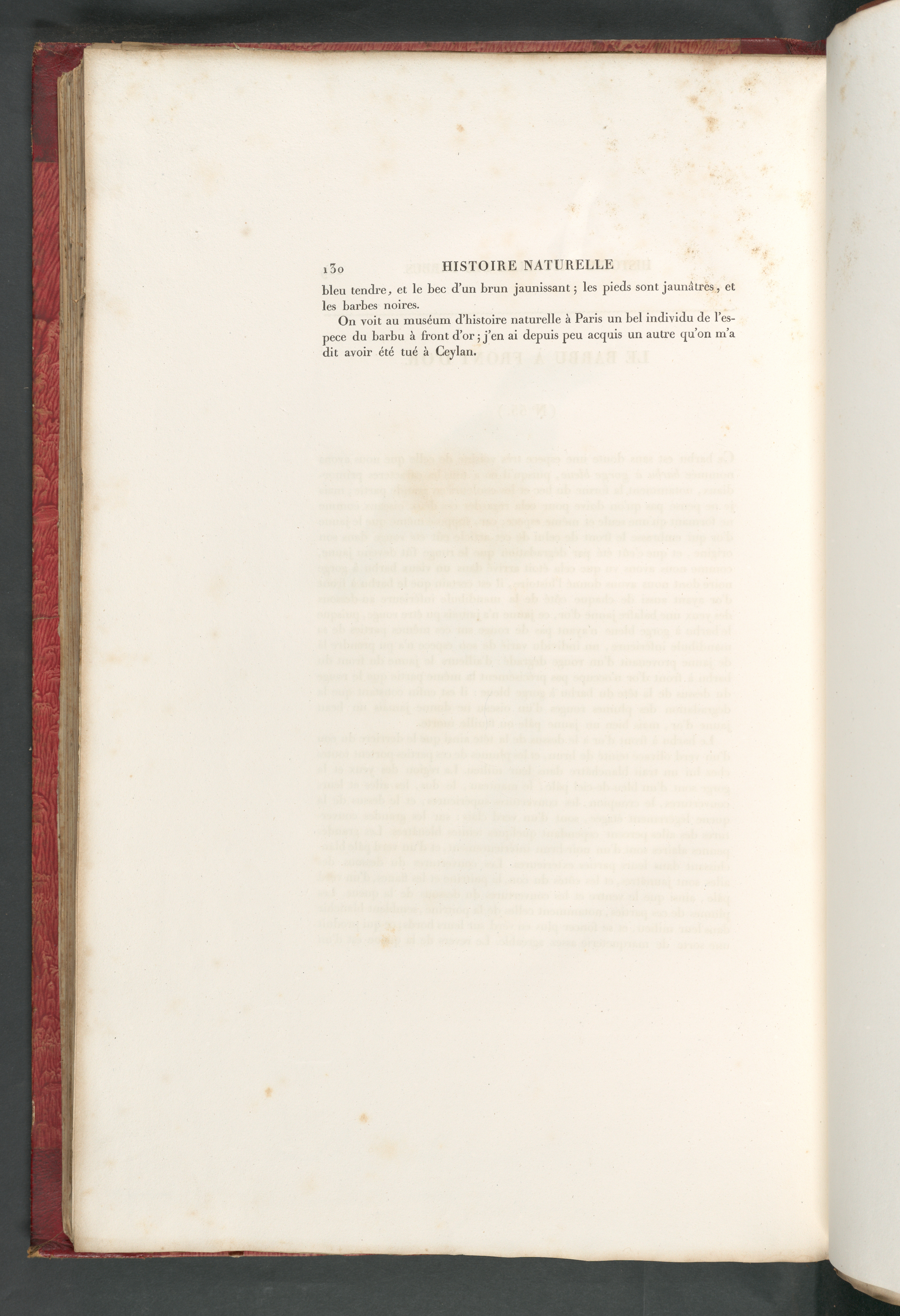 130 HISTOIRE NATURELLE

bleu tendre, et le bec d'un brun jaunissant; les pieds sont jaunâtres, et les barbes noires.

On voit au muséum d'histoire naturelle à Paris un bel individu de l'espece du barbu à front d'or; j'en ai depuis peu acquis un autre qu'on m'a dit avoir été tué à Ceylan.